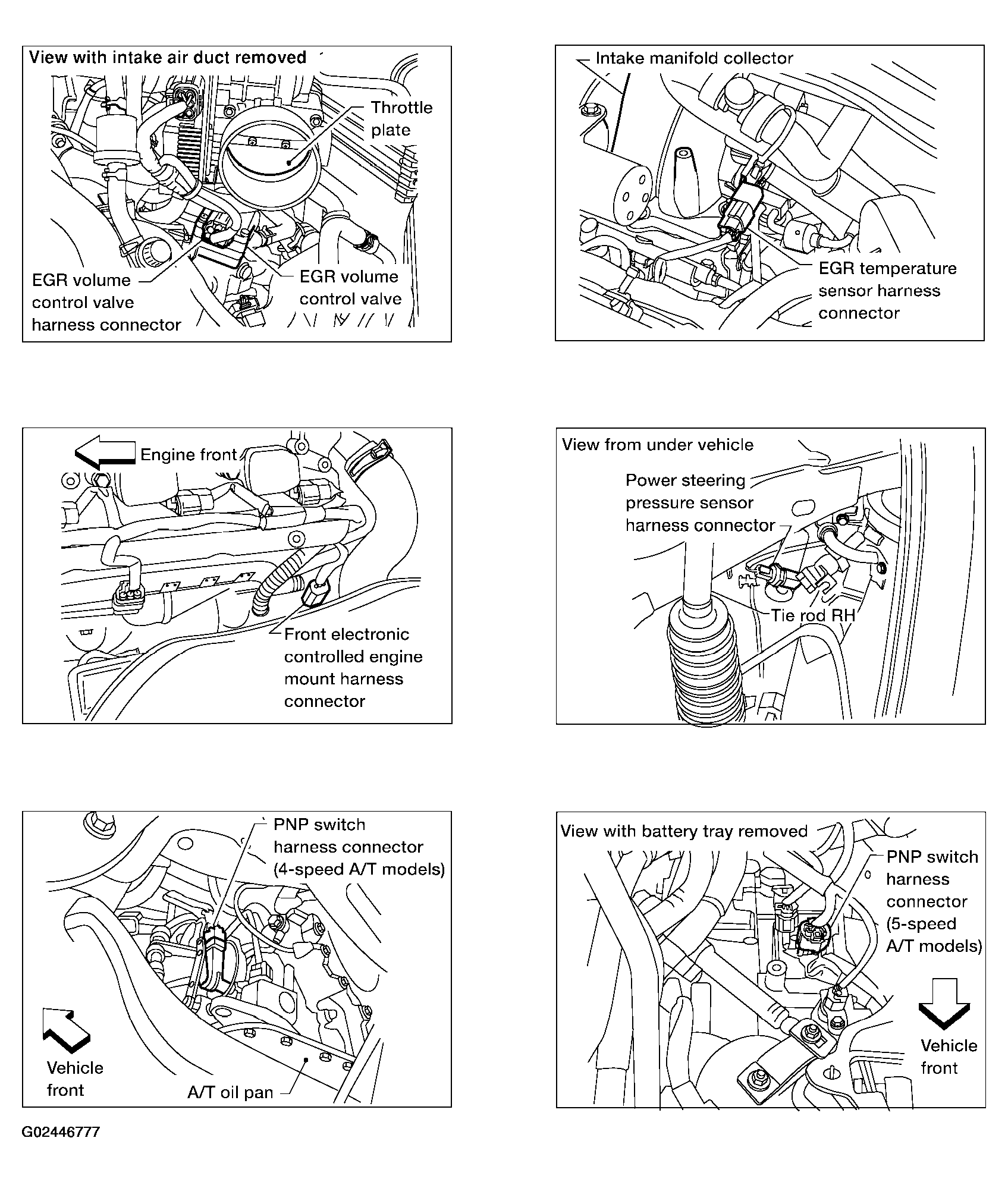 View with intake air duct removed

Throttle plate

EGR volume control valve harness connector

EGR volume control valve

Intake manifold collector

EGR temperature sensor harness connector

Engine front

Front electronic controlled engine mount harness connector

View from under vehicle

Power steering pressure sensor harness connector

Tie rod RH

PNP switch harness connector (4-speed A/T models)

Vehicle front

A/T oil pan

View with battery tray removed

PNP switch harness connector (5-speed A/T models)

Vehicle front

G02446777